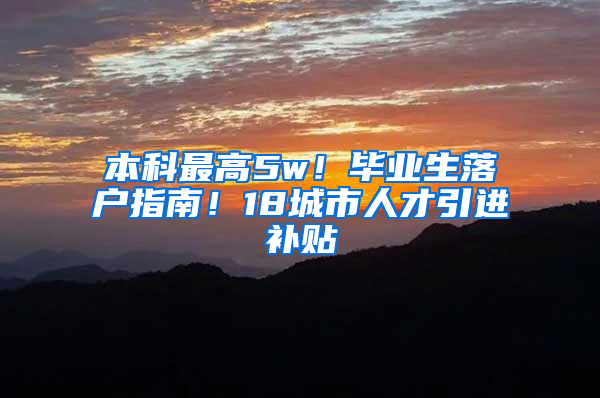 本科最高5w！毕业生落户指南！18城市人才引进补贴